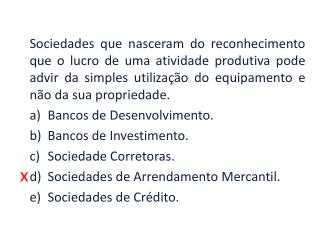 Sociedades que nasceram do reconhecimento que o lucro de uma atividade produtiva pode advir da simples utilização do equipamento e não da sua propriedade.

a) Bancos de Desenvolvimento.

b) Bancos de Investimento.

c) Sociedade Corretoras.

X d) Sociedades de Arrendamento Mercantil.

e) Sociedades de Crédito.